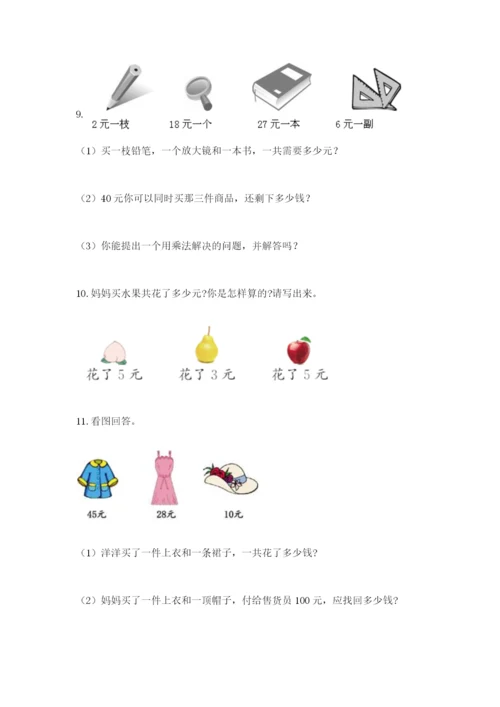 9.

2元一枝　　18元一个　　27元一本　　6元一副

（1）买一枝铅笔，一个放大镜和一本书，一共需要多少元？

（2）40元你可以同时买那三件商品，还剩下多少钱？

（3）你能提出一个用乘法解决的问题，并解答吗？

10. 妈妈买水果共花了多少元?你是怎样算的?请写出来。

花了5元　　花了3元　　花了5元

11. 看图回答。

45元　　28元　　10元

（1）洋洋买了一件上衣和一条裙子，一共花了多少钱?

（2）妈妈买了一件上衣和一顶帽子，付给售货员100元，应找回多少钱?